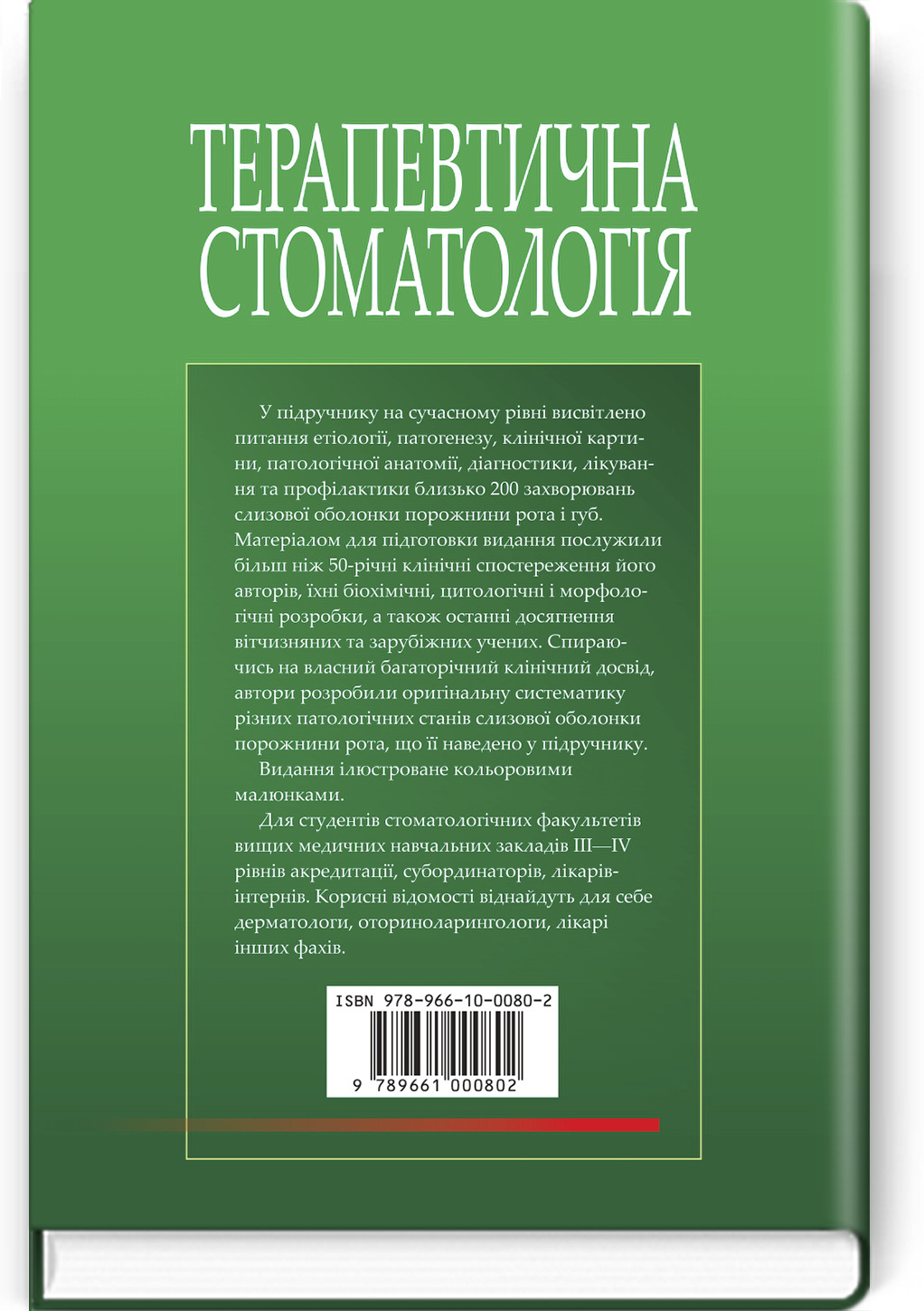 ТЕРАПЕВТИЧНА СТОМАТОЛОГІЯ

У підручнику на сучасному рівні висвітлено питання етіології, патогенезу, клінічної картини, патологічної анатомії, діагностики, лікування та профілактики близько 200 захворювань слизової оболонки порожнини рота і губ. Матеріалом для підготовки видання послужили більш ніж 50-річні клінічні спостереження його авторів, їхні біохімічні, цитологічні і морфологічні розробки, а також останні досягнення вітчизняних та зарубіжних учених. Спираючись на власний багаторічний клінічний досвід, автори розробили оригінальну систематику різних патологічних станів слизової оболонки порожнини рота, що її наведено у підручнику.

Видання ілюстроване кольоровими малюнками.

Для студентів стоматологічних факультетів вищих медичних навчальних закладів III—IV рівнів акредитації, субординаторів, лікарів-інтернів. Корисні відомості віднайдуть для себе дерматологи, оториноларингологи, лікарі інших фахів.

ISBN 978-966-10-0080-2

9 789661 000802